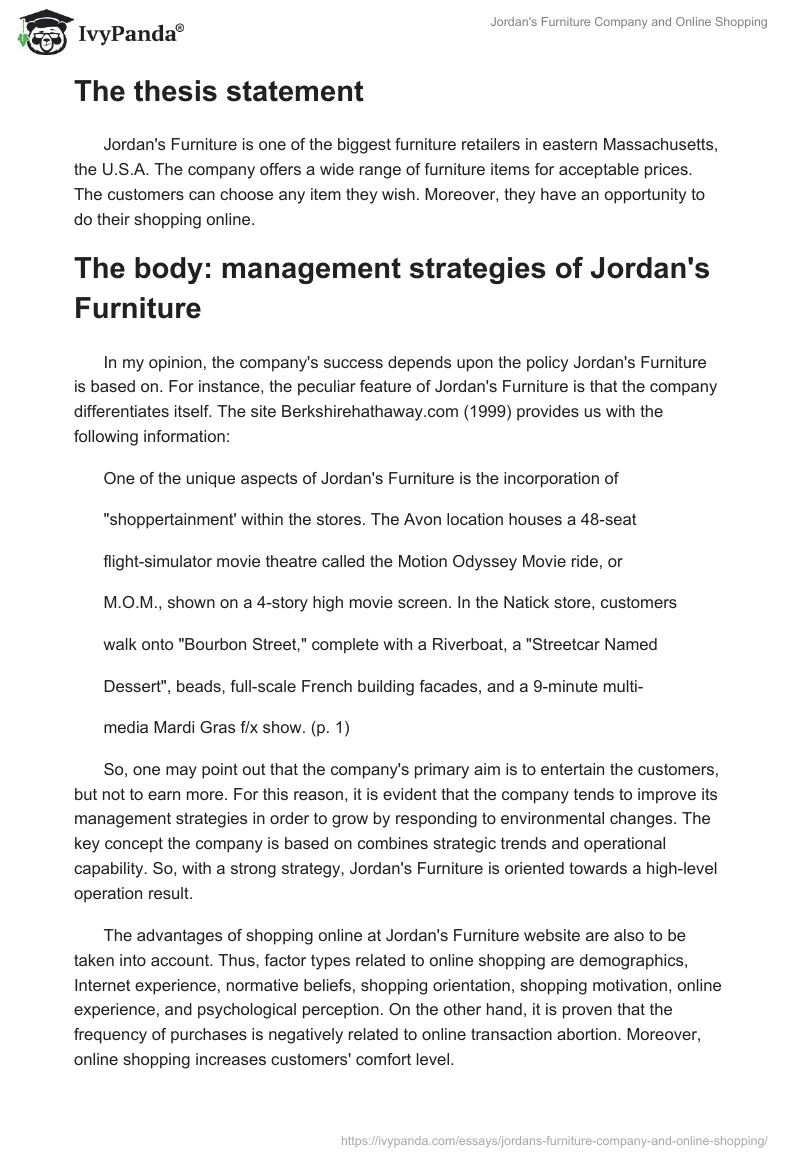 IvyPanda®

Jordan's Furniture Company and Online Shopping

The thesis statement

Jordan's Furniture is one of the biggest furniture retailers in eastern Massachusetts, the U.S.A. The company offers a wide range of furniture items for acceptable prices. The customers can choose any item they wish. Moreover, they have an opportunity to do their shopping online.

The body: management strategies of Jordan's Furniture

In my opinion, the company's success depends upon the policy Jordan's Furniture is based on. For instance, the peculiar feature of Jordan's Furniture is that the company differentiates itself. The site Berkshirehathaway.com (1999) provides us with the following information:

One of the unique aspects of Jordan's Furniture is the incorporation of "shoppertainment' within the stores. The Avon location houses a 48-seat flight-simulator movie theatre called the Motion Odyssey Movie ride, or M.O.M., shown on a 4-story high movie screen. In the Natick store, customers walk onto "Bourbon Street," complete with a Riverboat, a "Streetcar Named Dessert", beads, full-scale French building facades, and a 9-minute multi-media Mardi Gras f/x show. (p. 1)

So, one may point out that the company's primary aim is to entertain the customers, but not to earn more. For this reason, it is evident that the company tends to improve its management strategies in order to grow by responding to environmental changes. The key concept the company is based on combines strategic trends and operational capability. So, with a strong strategy, Jordan's Furniture is oriented towards a high-level operation result.

The advantages of shopping online at Jordan's Furniture website are also to be taken into account. Thus, factor types related to online shopping are demographics, Internet experience, normative beliefs, shopping orientation, shopping motivation, online experience, and psychological perception. On the other hand, it is proven that the frequency of purchases is negatively related to online transaction abortion. Moreover, online shopping increases customers' comfort level.

https://ivypanda.com/essays/jordans-furniture-company-and-online-shopping/